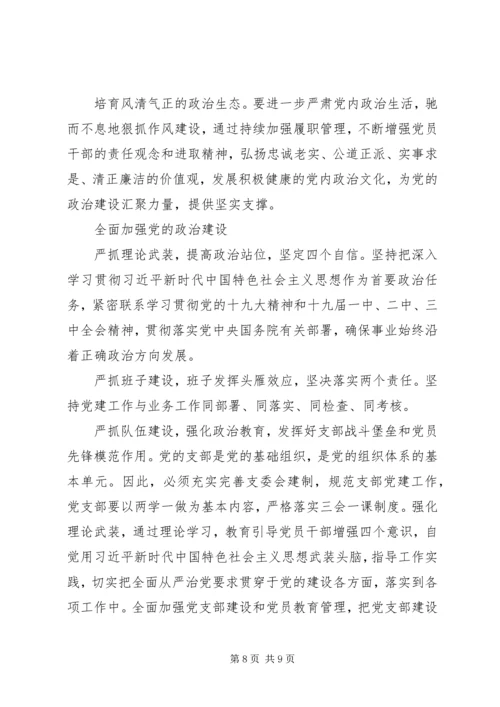 培育风清气正的政治生态。要进一步严肃党内政治生活，驰而不息地狠抓作风建设，通过持续加强履职管理，不断增强党员干部的责任观念和进取精神，弘扬忠诚老实、公道正派、实事求是、清正廉洁的价值观，发展积极健康的党内政治文化，为党的政治建设汇聚力量，提供坚实支撑。

全面加强党的政治建设

严抓理论武装，提高政治站位，坚定四个自信。坚持把深入学习贯彻习近平新时代中国特色社会主义思想作为首要政治任务，紧密联系学习贯彻党的十九大精神和十九届一中、二中、三中全会精神，贯彻落实党中央国务院有关部署，确保事业始终沿着正确政治方向发展。

严抓班子建设，班子发挥头雁效应，坚决落实两个责任。坚持党建工作与业务工作同部署、同落实、同检查、同考核。

严抓队伍建设，强化政治教育，发挥好支部战斗堡垒和党员先锋模范作用。党的支部是党的基础组织，是党的组织体系的基本单元。因此，必须充实完善支委会建制，规范支部党建工作，党支部要以两学一做为基本内容，严格落实三会一课制度。强化理论武装，通过理论学习，教育引导党员干部增强四个意识，自觉用习近平新时代中国特色社会主义思想武装头脑，指导工作实践，切实把全面从严治党要求贯穿于党的建设各方面，落实到各项工作中。全面加强党支部建设和党员教育管理，把党支部建设

第 8 页 共 9 页